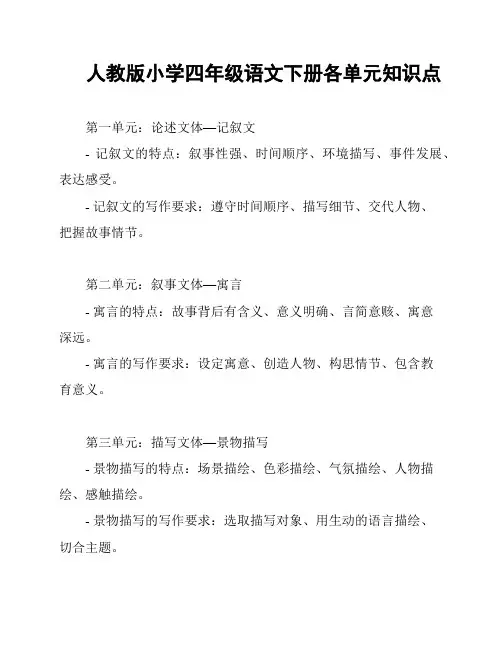 人教版小学四年级语文下册各单元知识点

第一单元：论述文体—记叙文

- 记叙文的特点：叙事性强、时间顺序、环境描写、事件发展、表达感受。

- 记叙文的写作要求：遵守时间顺序、描写细节、交代人物、把握故事情节。

第二单元：叙事文体—寓言

- 寓言的特点：故事背后有含义、意义明确、言简意赅、寓意深远。

- 寓言的写作要求：设定寓意、创造人物、构思情节、包含教育意义。

第三单元：描写文体—景物描写

- 景物描写的特点：场景描绘、色彩描绘、气氛描绘、人物描绘、感触描绘。

- 景物描写的写作要求：选取描写对象、用生动的语言描绘、切合主题。